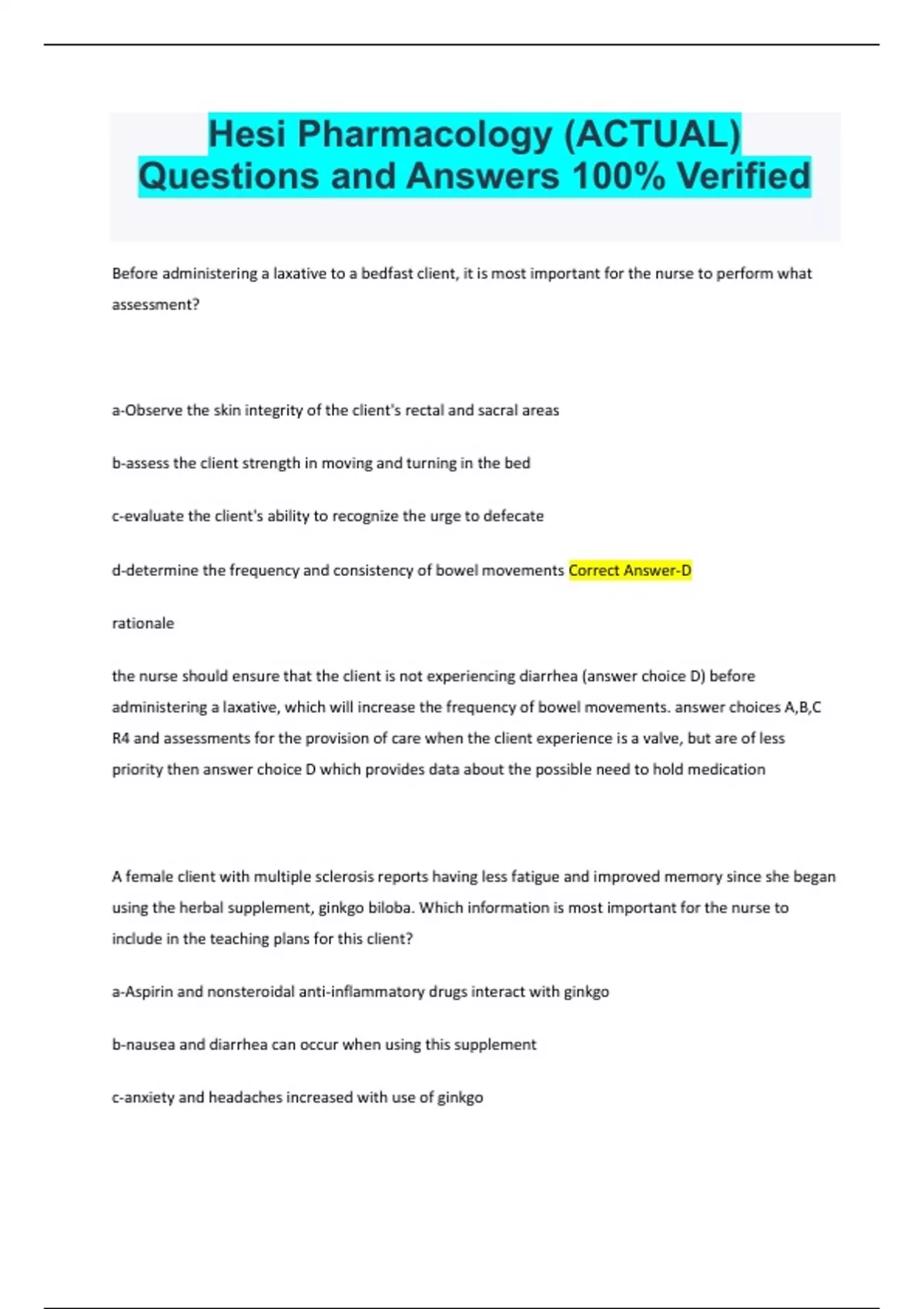 Hesi Pharmacology (ACTUAL) Questions and Answers 100% Verified

Before administering a laxative to a bedfast client, it is most important for the nurse to perform what assessment?

a-Observe the skin integrity of the client's rectal and sacral areas

b-assess the client strength in moving and turning in the bed

c-evaluate the client's ability to recognize the urge to defecate

d-determine the frequency and consistency of bowel movements Correct Answer-D

rationale

the nurse should ensure that the client is not experiencing diarrhea (answer choice D) before administering a laxative, which will increase the frequency of bowel movements. answer choices A,B,C R4 and assessments for the provision of care when the client experience is a valve, but are of less priority then answer choice D which provides data about the possible need to hold medication

A female client with multiple sclerosis reports having less fatigue and improved memory since she began using the herbal supplement, ginkgo biloba. Which information is most important for the nurse to include in the teaching plans for this client?

a-Aspirin and nonsteroidal anti-inflammatory drugs interact with ginkgo

b-nausea and diarrhea can occur when using this supplement

c-anxiety and headaches increased with use of ginkgo